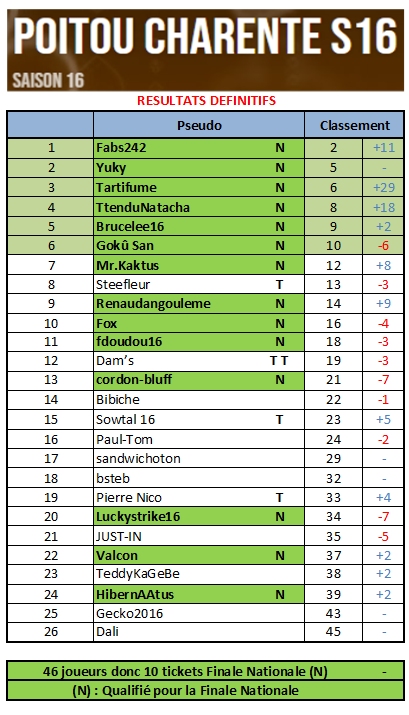 POITOU CHARENTE S16

SAISON 16

RESULTATS DEFINITIFS

|  | Pseudo |  | Classement |  |
|---|---|---|---|---|
| 1 | Fabs242 | N | 2 | +11 |
| 2 | Yuky | N | 5 | - |
| 3 | Tartifume | N | 6 | +29 |
| 4 | TtenduNatacha | N | 8 | +18 |
| 5 | Brucelee16 | N | 9 | +2 |
| 6 | Gokû San | N | 10 | -6 |
| 7 | Mr.Kaktus | N | 12 | +8 |
| 8 | Steefleur | T | 13 | -3 |
| 9 | Renaudangouleme | N | 14 | +9 |
| 10 | Fox | N | 16 | -4 |
| 11 | fdoudou16 | N | 18 | -3 |
| 12 | Dam's | T T | 19 | -3 |
| 13 | cordon-bluff | N | 21 | -7 |
| 14 | Bibiche |  | 22 | -1 |
| 15 | Sowtal 16 | T | 23 | +5 |
| 16 | Paul-Tom |  | 24 | -2 |
| 17 | sandwichoton |  | 29 | - |
| 18 | bsteb |  | 32 | - |
| 19 | Pierre Nico | T | 33 | +4 |
| 20 | Luckystrike16 | N | 34 | -7 |
| 21 | JUST-IN |  | 35 | -5 |
| 22 | Valcon | N | 37 | +2 |
| 23 | TeddyKaGeBe |  | 38 | +2 |
| 24 | HibernAAtus | N | 39 | +2 |
| 25 | Gecko2016 |  | 43 | - |
| 26 | Dali |  | 45 | - |

46 joueurs donc 10 tickets Finale Nationale (N) -

(N) : Qualifié pour la Finale Nationale